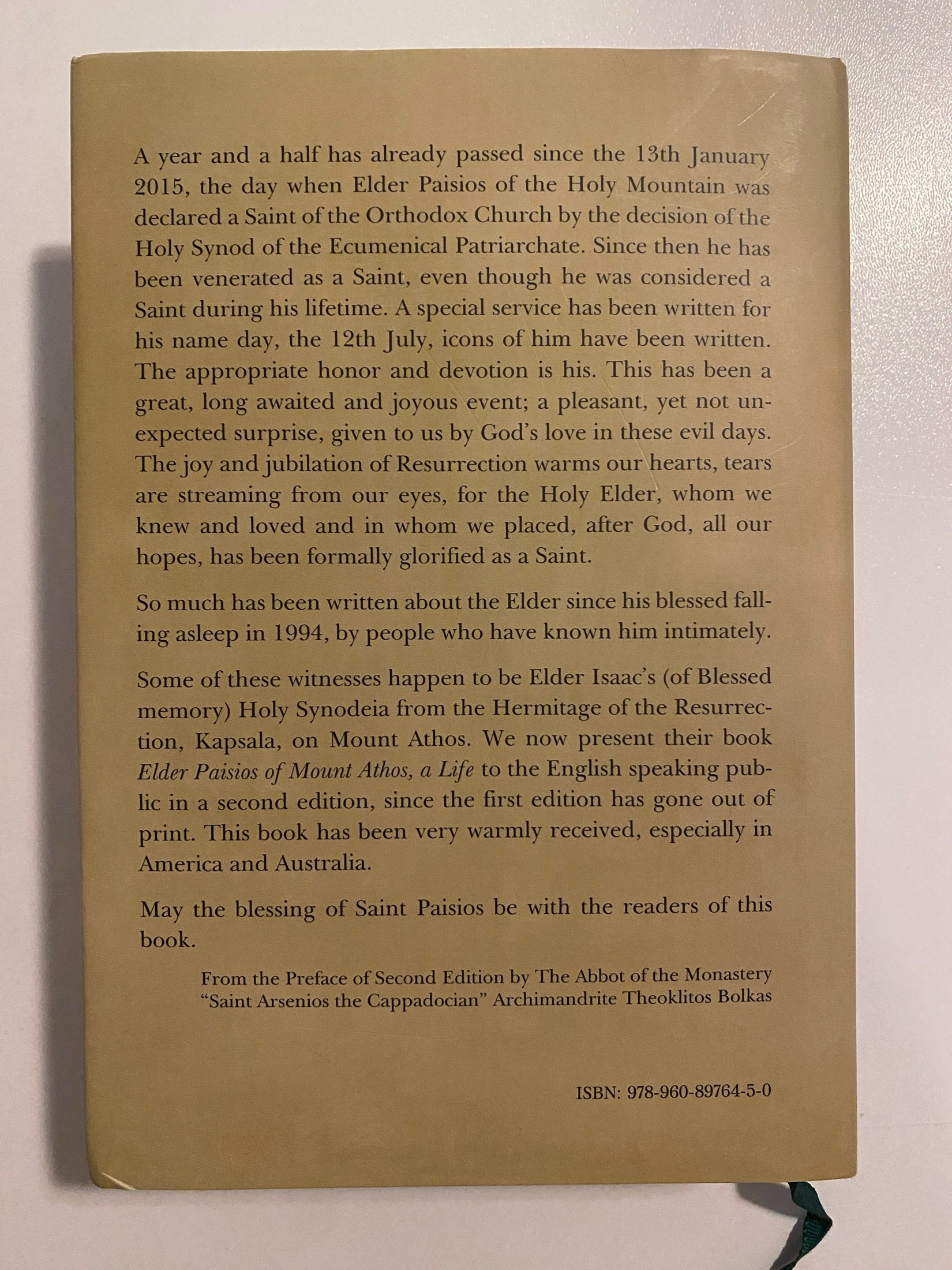 A year and a half has already passed since the 13th January 2015, the day when Elder Paisios of the Holy Mountain was declared a Saint of the Orthodox Church by the decision of the Holy Synod of the Ecumenical Patriarchate. Since then he has been venerated as a Saint, even though he was considered a Saint during his lifetime. A special service has been written for his name day, the 12th July, icons of him have been written. The appropriate honor and devotion is his. This has been a great, long awaited and joyous event; a pleasant, yet not unexpected surprise, given to us by God's love in these evil days. The joy and jubilation of Resurrection warms our hearts, tears are streaming from our eyes, for the Holy Elder, whom we knew and loved and in whom we placed, after God, all our hopes, has been formally glorified as a Saint.

So much has been written about the Elder since his blessed falling asleep in 1994, by people who have known him intimately.

Some of these witnesses happen to be Elder Isaac's (of Blessed memory) Holy Synodeia from the Hermitage of the Resurrection, Kapsala, on Mount Athos. We now present their book Elder Paisios of Mount Athos, a Life to the English speaking public in a second edition, since the first edition has gone out of print. This book has been very warmly received, especially in America and Australia.

May the blessing of Saint Paisios be with the readers of this book.

From the Preface of Second Edition by The Abbot of the Monastery "Saint Arsenios the Cappadocian" Archimandrite Theoklitos Bolkas

ISBN: 978-960-89764-5-0